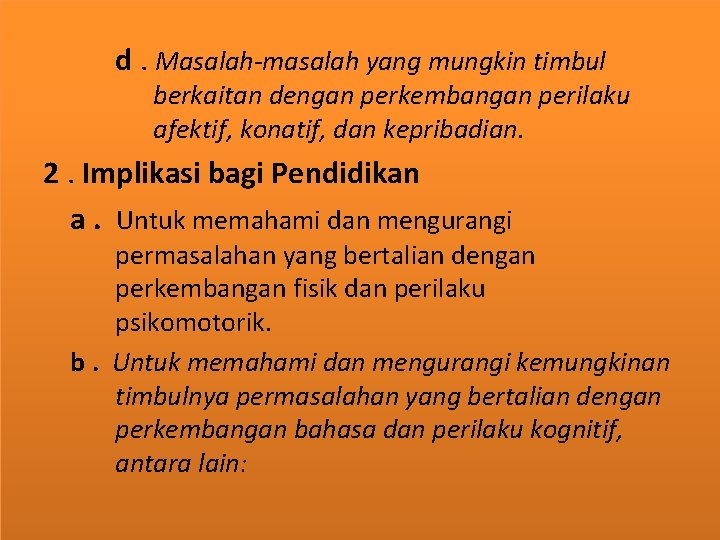 d . Masalah-masalah yang mungkin timbul berkaitan dengan perkembangan perilaku afektif, konatif, dan kepribadian.

2 . Implikasi bagi Pendidikan

a . Untuk memahami dan mengurangi permasalahan yang bertalian dengan perkembangan fisik dan perilaku psikomotorik.

b . Untuk memahami dan mengurangi kemungkinan timbulnya permasalahan yang bertalian dengan perkembangan bahasa dan perilaku kognitif, antara lain: